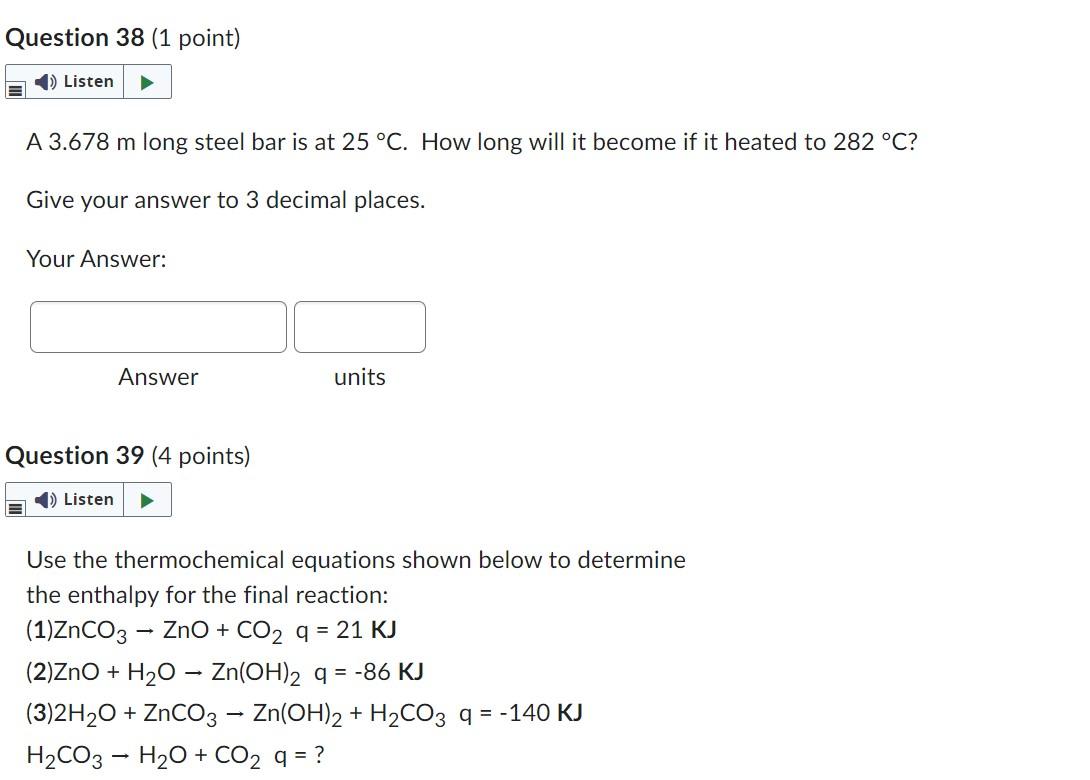 Question 38 (1 point)

Listen

A 3.678 m long steel bar is at 25 °C. How long will it become if it heated to 282 °C?

Give your answer to 3 decimal places.

Your Answer:

Answer

units

Question 39 (4 points)

Listen

Use the thermochemical equations shown below to determine the enthalpy for the final reaction:

(1)$ZnCO_3 \rightarrow ZnO + CO_2$ q = 21 KJ

(2)$ZnO + H_2O \rightarrow Zn(OH)_2$ q = -86 KJ

(3)$2H_2O + ZnCO_3 \rightarrow Zn(OH)_2 + H_2CO_3$ q = -140 KJ

$H_2CO_3 \rightarrow H_2O + CO_2$ q = ?